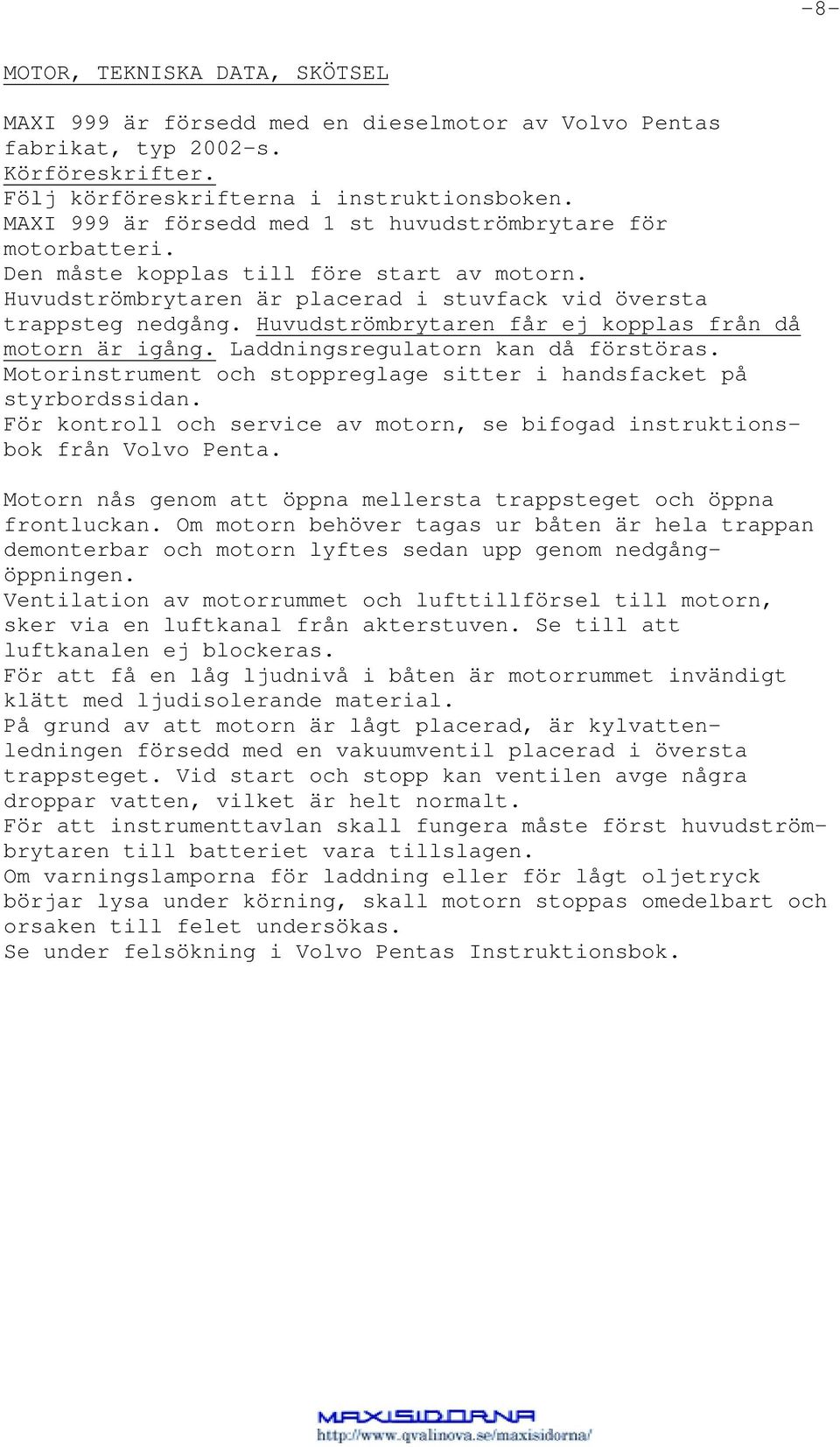 -8-

MOTOR, TEKNISKA DATA, SKÖTSEL

MAXI 999 är försedd med en dieselmotor av Volvo Pentas fabrikat, typ 2002-s.
Körföreskrifter.
Följ körföreskrifterna i instruktionsboken.
MAXI 999 är försedd med 1 st huvudströmbrytare för motorbatteri.
Den måste kopplas till före start av motorn.
Huvudströmbrytaren är placerad i stuvfack vid översta trappsteg nedgång. Huvudströmbrytaren får ej kopplas från då motorn är igång. Laddningsregulatorn kan då förstöras.
Motorinstrument och stoppreglage sitter i handsfacket på styrbordssidan.
För kontroll och service av motorn, se bifogad instruktionsbok från Volvo Penta.

Motorn nås genom att öppna mellersta trappsteget och öppna frontluckan. Om motorn behöver tagas ur båten är hela trappan demonterbar och motorn lyftes sedan upp genom nedgångöppningen.
Ventilation av motorrummet och lufttillförsel till motorn, sker via en luftkanal från akterstuven. Se till att luftkanalen ej blockeras.
För att få en låg ljudnivå i båten är motorrummet invändigt klätt med ljudisolerande material.
På grund av att motorn är lågt placerad, är kylvattenledningen försedd med en vakuumventil placerad i översta trappsteget. Vid start och stopp kan ventilen avge några droppar vatten, vilket är helt normalt.
För att instrumenttavlan skall fungera måste först huvudströmbrytaren till batteriet vara tillslagen.
Om varningslamporna för laddning eller för lågt oljetryck börjar lysa under körning, skall motorn stoppas omedelbart och orsaken till felet undersökas.
Se under felsökning i Volvo Pentas Instruktionsbok.

MAXISIDORNA
http://www.qvalinova.se/maxisidorna/